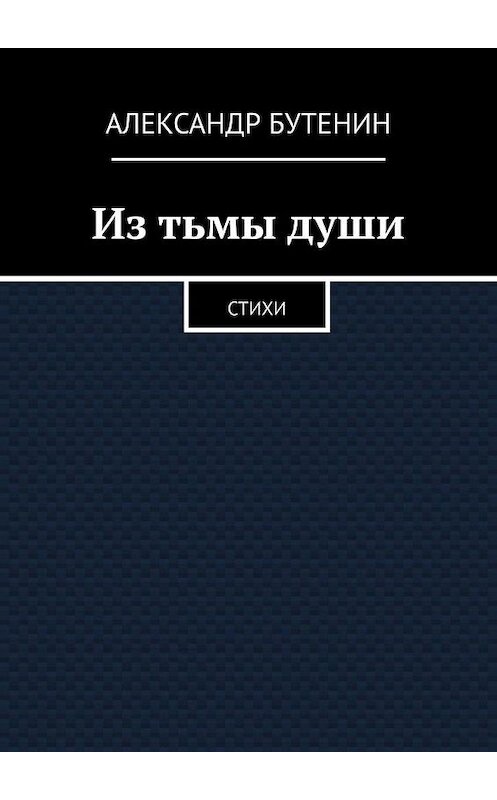 АЛЕКСАНДР БУТЕНИН

Из тьмы души

СТИХИ